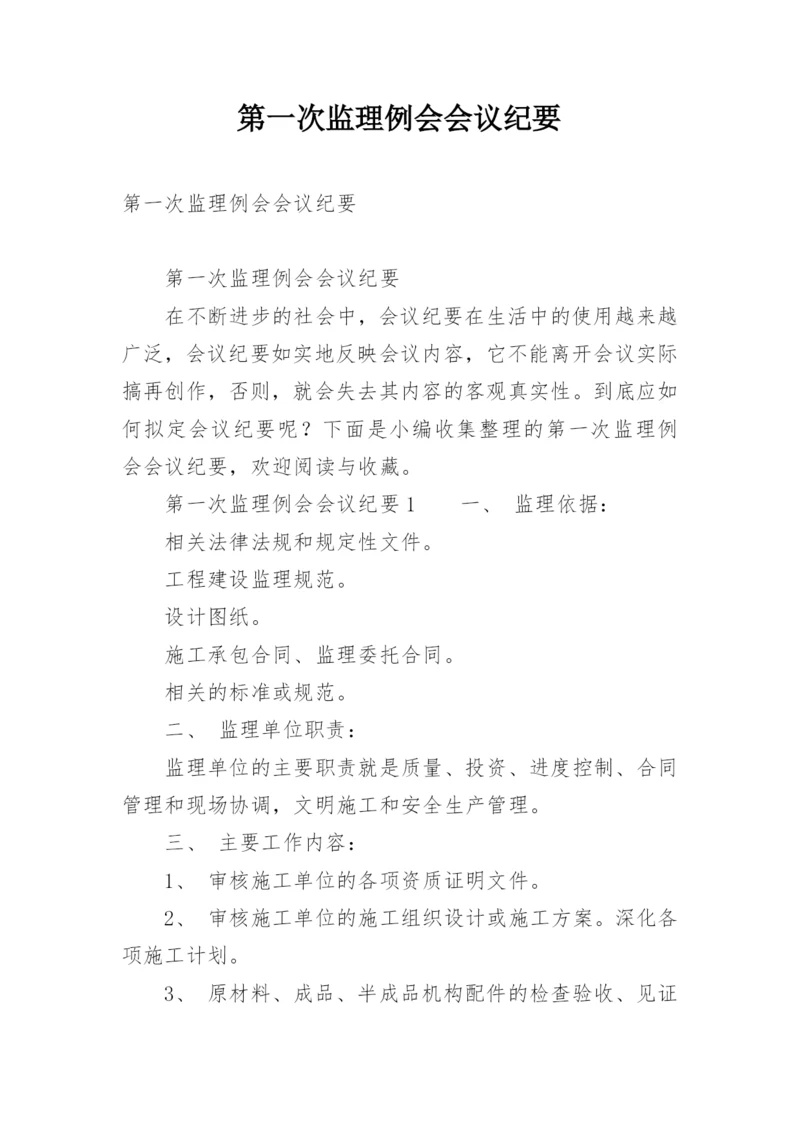 第一次监理例会会议纪要

第一次监理例会会议纪要

第一次监理例会会议纪要

在不断进步的社会中，会议纪要在生活中的使用越来越广泛，会议纪要如实地反映会议内容，它不能离开会议实际搞再创作，否则，就会失去其内容的客观真实性。到底应如何拟定会议纪要呢？下面是小编收集整理的第一次监理例会会议纪要，欢迎阅读与收藏。

第一次监理例会会议纪要1　　一、 监理依据：

相关法律法规和规定性文件。

工程建设监理规范。

设计图纸。

施工承包合同、监理委托合同。

相关的标准或规范。

二、 监理单位职责：

监理单位的主要职责就是质量、投资、进度控制、合同管理和现场协调，文明施工和安全生产管理。

三、 主要工作内容：

1、 审核施工单位的各项资质证明文件。

2、 审核施工单位的施工组织设计或施工方案。深化各项施工计划。

3、 原材料、成品、半成品机构配件的检查验收、见证